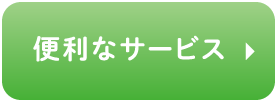 便利なサービス